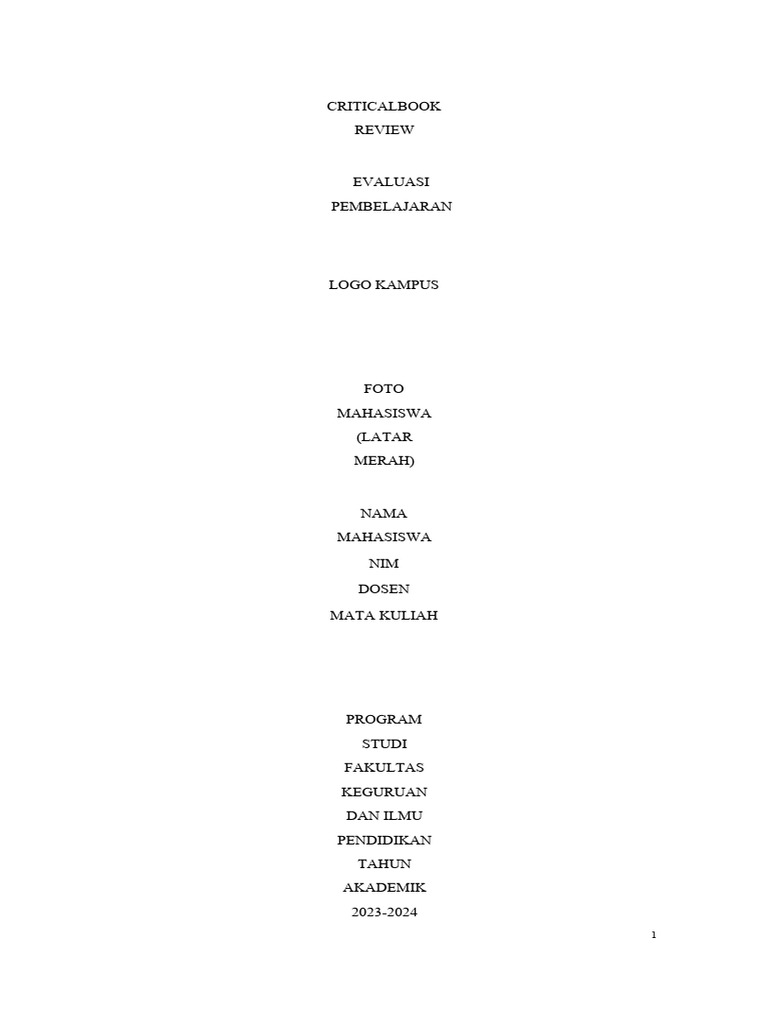 CRITICALBOOK REVIEW

EVALUASI PEMBELAJARAN

LOGO KAMPUS

FOTO MAHASISWA (LATAR MERAH)

NAMA MAHASISWA
NIM
DOSEN
MATA KULIAH

PROGRAM STUDI FAKULTAS KEGURUAN DAN ILMU PENDIDIKAN TAHUN AKADEMIK 2023-2024

1